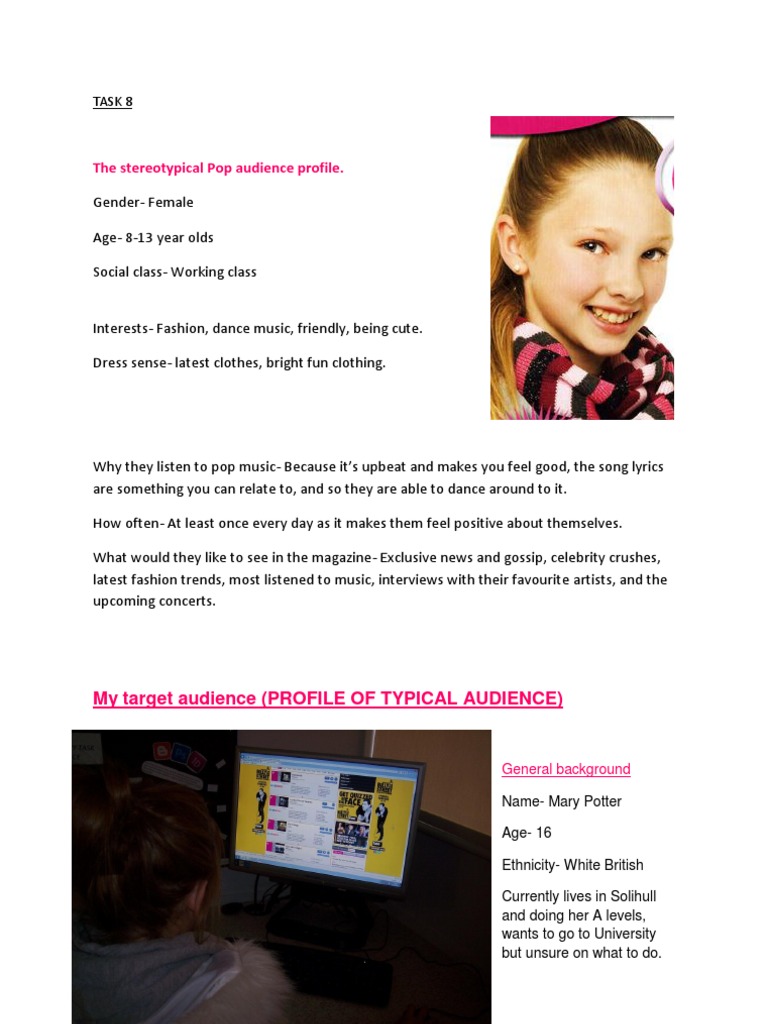 TASK 8

The stereotypical Pop audience profile.

Gender- Female

Age- 8-13 year olds

Social class- Working class

Interests- Fashion, dance music, friendly, being cute.

Dress sense- latest clothes, bright fun clothing.

Why they listen to pop music- Because it's upbeat and makes you feel good, the song lyrics are something you can relate to, and so they are able to dance around to it.

How often- At least once every day as it makes them feel positive about themselves.

What would they like to see in the magazine- Exclusive news and gossip, celebrity crushes, latest fashion trends, most listened to music, interviews with their favourite artists, and the upcoming concerts.

My target audience (PROFILE OF TYPICAL AUDIENCE)

General background

Name- Mary Potter

Age- 16

Ethnicity- White British

Currently lives in Solihull and doing her A levels, wants to go to University but unsure on what to do.